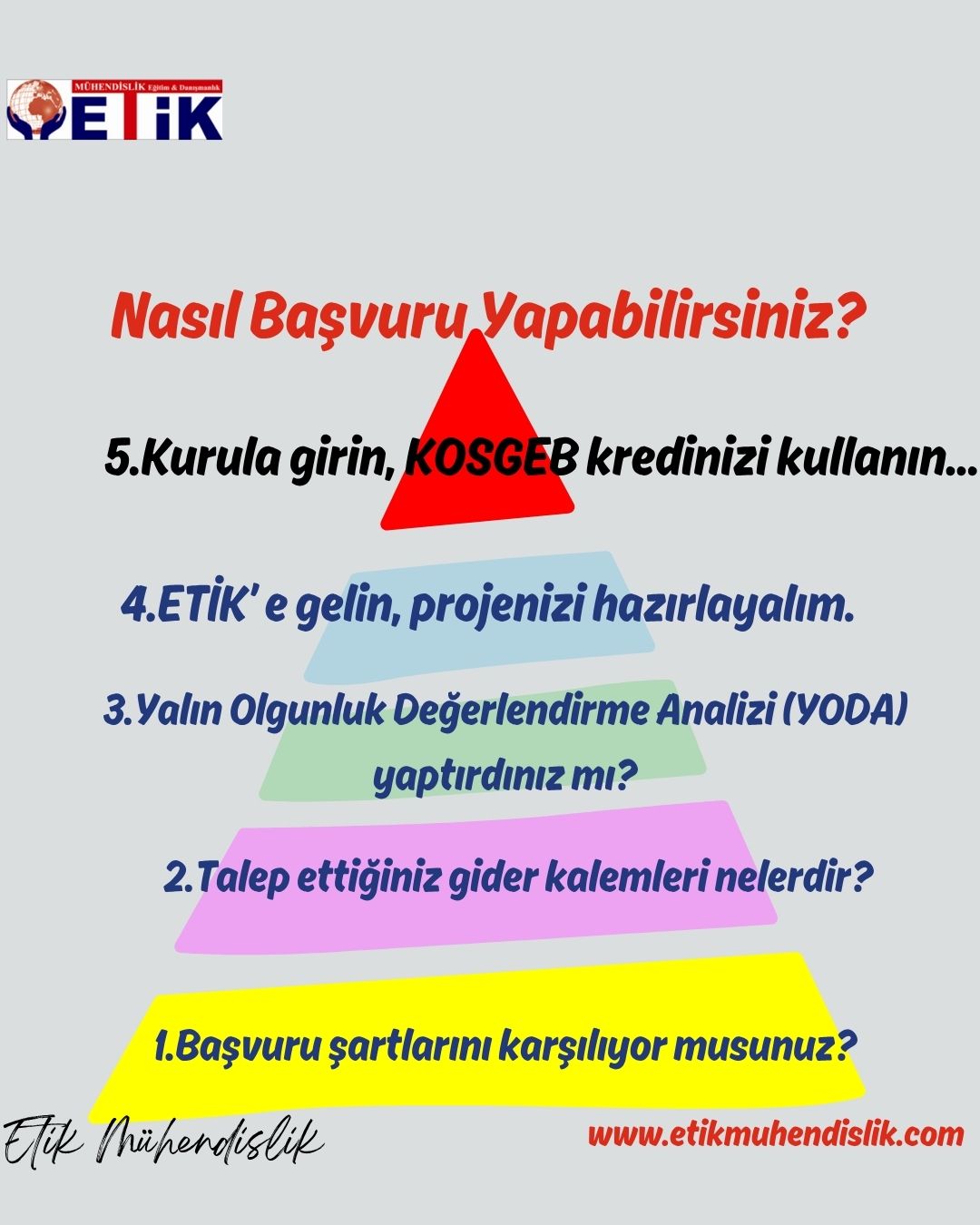 MÜHENDİSLİK Eğitim & Danışmanlık
ETİK

Nasıl Başvuru Yapabilirsiniz?

5.Kurula girin, KOSGEB kredinizi kullanın...

4.ETİK' e gelin, projenizi hazırlayalım.

3.Yalın Olgunluk Değerlendirme Analizi (YODA) yaptırdınız mı?

2.Talep ettiğiniz gider kalemleri nelerdir?

1.Başvuru şartlarını karşılıyor musunuz?

Etik Mühendislik

www.etikmuhendislik.com